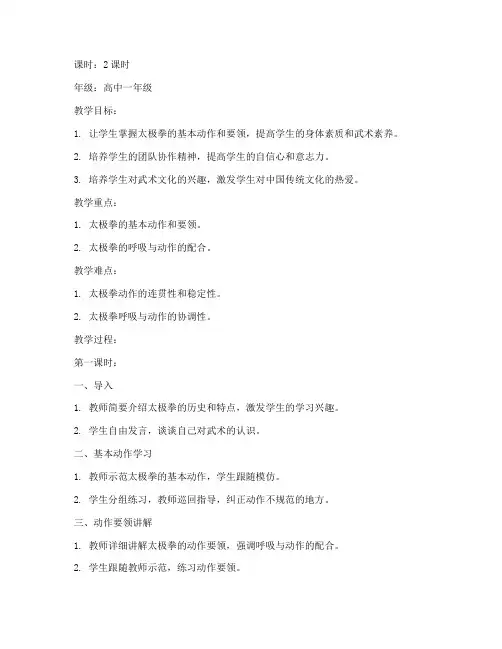 课时：2 课时

年级：高中一年级

教学目标：

1. 让学生掌握太极拳的基本动作和要领，提高学生的身体素质和武术素养。

2. 培养学生的团队协作精神，提高学生的自信心和意志力。

3. 培养学生对武术文化的兴趣，激发学生对中国传统文化的热爱。

教学重点：

1. 太极拳的基本动作和要领。

2. 太极拳的呼吸与动作的配合。

教学难点：

1. 太极拳动作的连贯性和稳定性。

2. 太极拳呼吸与动作的协调性。

教学过程：

第一课时：

一、导入

1. 教师简要介绍太极拳的历史和特点，激发学生的学习兴趣。

2. 学生自由发言，谈谈自己对武术的认识。

二、基本动作学习

1. 教师示范太极拳的基本动作，学生跟随模仿。

2. 学生分组练习，教师巡回指导，纠正动作不规范的地方。

三、动作要领讲解

1. 教师详细讲解太极拳的动作要领，强调呼吸与动作的配合。

2. 学生跟随教师示范，练习动作要领。